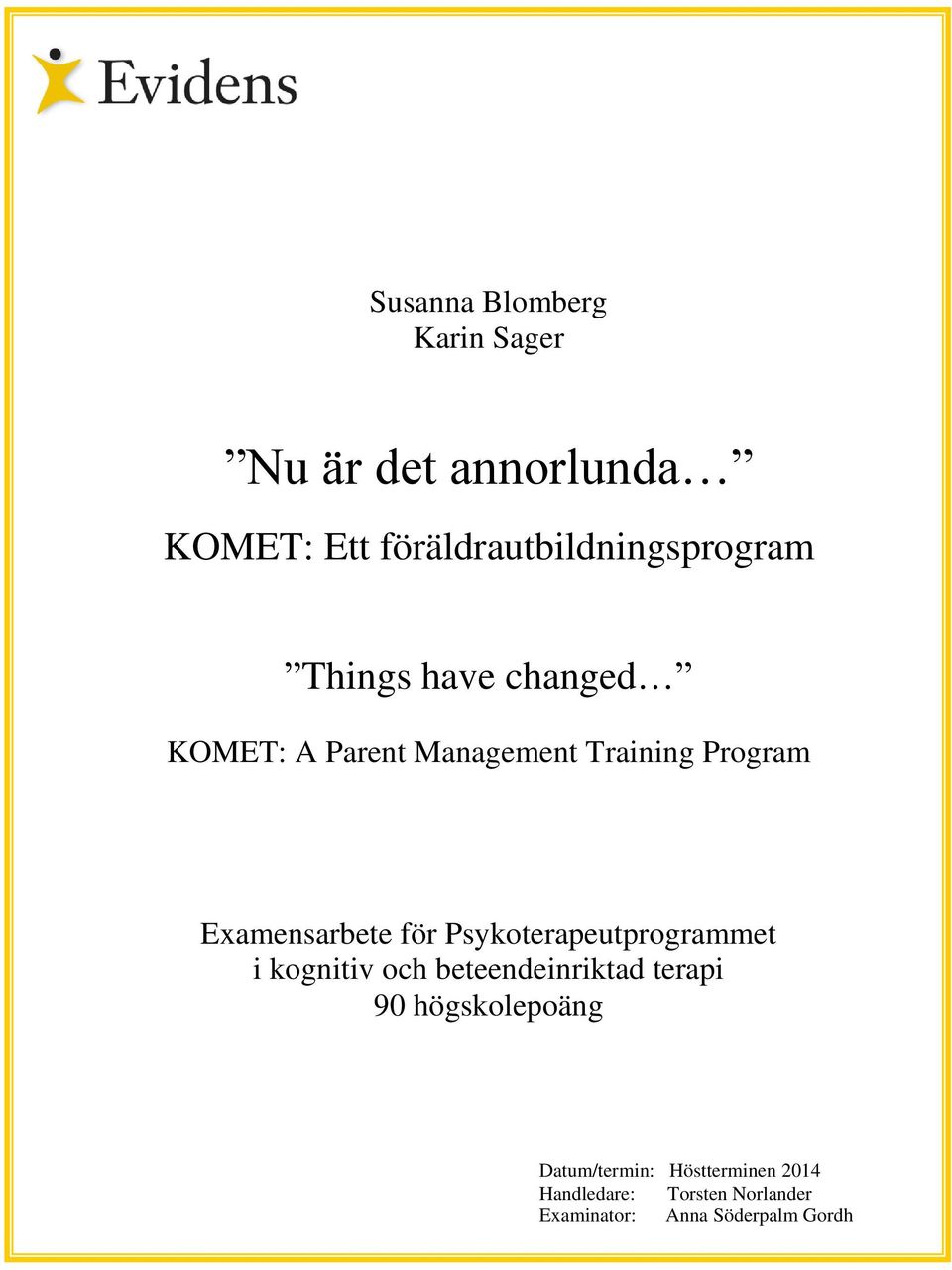 Evidens

Susanna Blomberg
Karin Sager

”Nu är det annorlunda…”
KOMET: Ett föräldrautbildningsprogram

”Things have changed…”
KOMET: A Parent Management Training Program

Examensarbete för Psykoterapeutprogrammet
i kognitiv och beteendeinriktad terapi
90 högskolepoäng

Datum/termin: Höstterminen 2014
Handledare: Torsten Norlander
Examinator: Anna Söderpalm Gordh